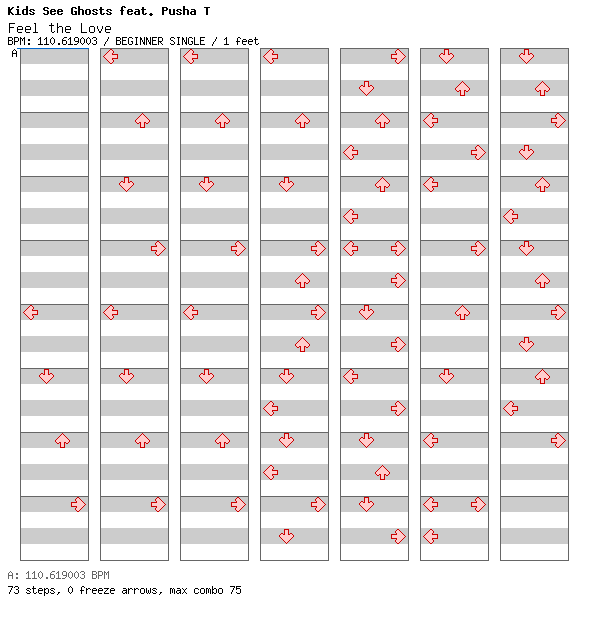 Kids See Ghosts feat. Pusha T
Feel the Love
BPM: 110.619003 / BEGINNER SINGLE / 1 feet
A

A: 110.619003 BPM
73 steps, 0 freeze arrows, max combo 75